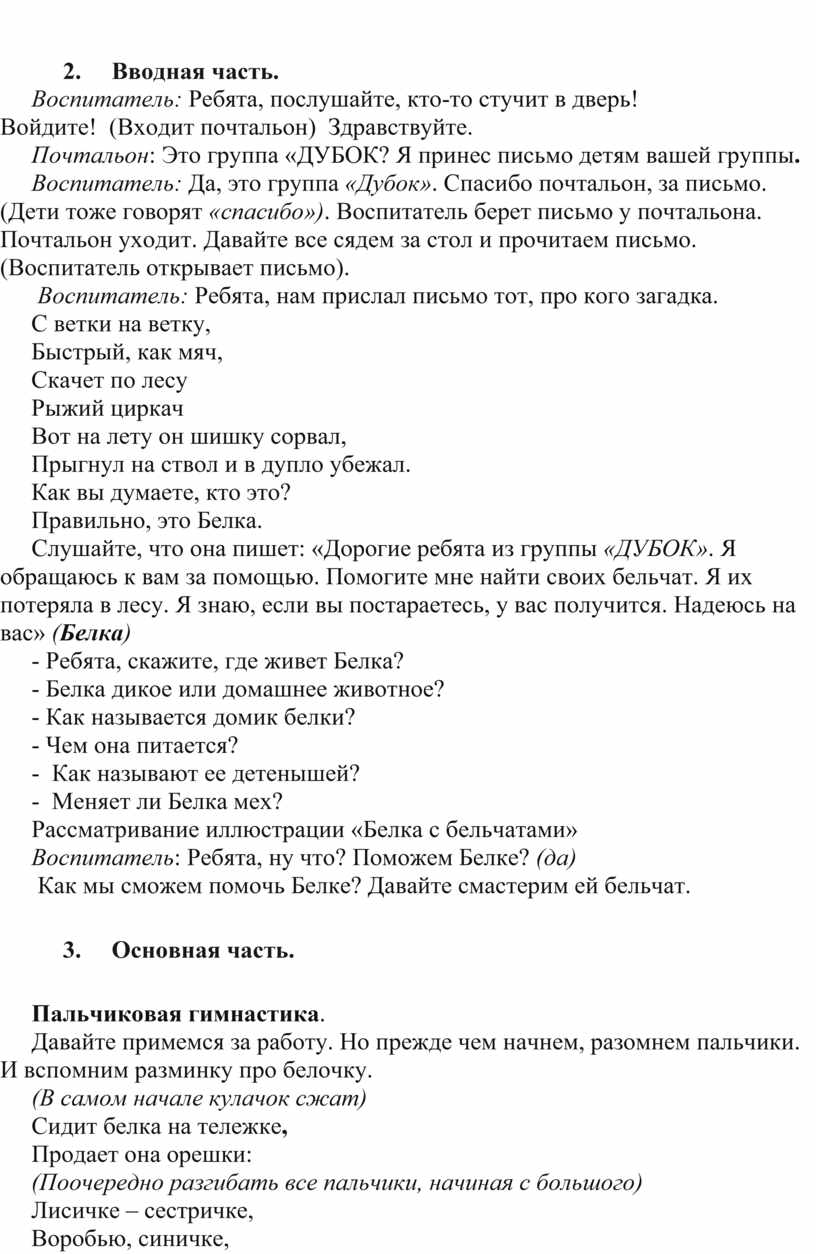 2. Вводная часть.

Воспитатель: Ребята, послушайте, кто-то стучит в дверь! Войдите! (Входит почтальон) Здравствуйте.

Почтальон: Это группа «ДУБОК? Я принес письмо детям вашей группы.

Воспитатель: Да, это группа «Дубок». Спасибо почтальон, за письмо. (Дети тоже говорят «спасибо»). Воспитатель берет письмо у почтальона. Почтальон уходит. Давайте все сядем за стол и прочитаем письмо. (Воспитатель открывает письмо).

Воспитатель: Ребята, нам прислал письмо тот, про кого загадка.

С ветки на ветку,
Быстрый, как мяч,
Скачет по лесу
Рыжий циркач
Вот на лету он шишку сорвал,
Прыгнул на ствол и в дупло убежал.
Как вы думаете, кто это?
Правильно, это Белка.

Слушайте, что она пишет: «Дорогие ребята из группы «ДУБОК». Я обращаюсь к вам за помощью. Помогите мне найти своих бельчат. Я их потеряла в лесу. Я знаю, если вы постараетесь, у вас получится. Надеюсь на вас» (Белка)

- Ребята, скажите, где живет Белка?
- Белка дикое или домашнее животное?
- Как называется домик белки?
- Чем она питается?
- Как называют ее детенышей?
- Меняет ли Белка мех?

Рассматривание иллюстрации «Белка с бельчатами»

Воспитатель: Ребята, ну что? Поможем Белке? (да)

Как мы сможем помочь Белке? Давайте смастерим ей бельчат.

3. Основная часть.

Пальчиковая гимнастика.

Давайте примемся за работу. Но прежде чем начнем, разомнем пальчики. И вспомним разминку про белочку.

(В самом начале кулачок сжат)
Сидит белка на тележке,
Продает она орешки:
(Поочередно разгибать все пальчики, начиная с большого)
Лисичке – сестричке,
Воробью, синичке,